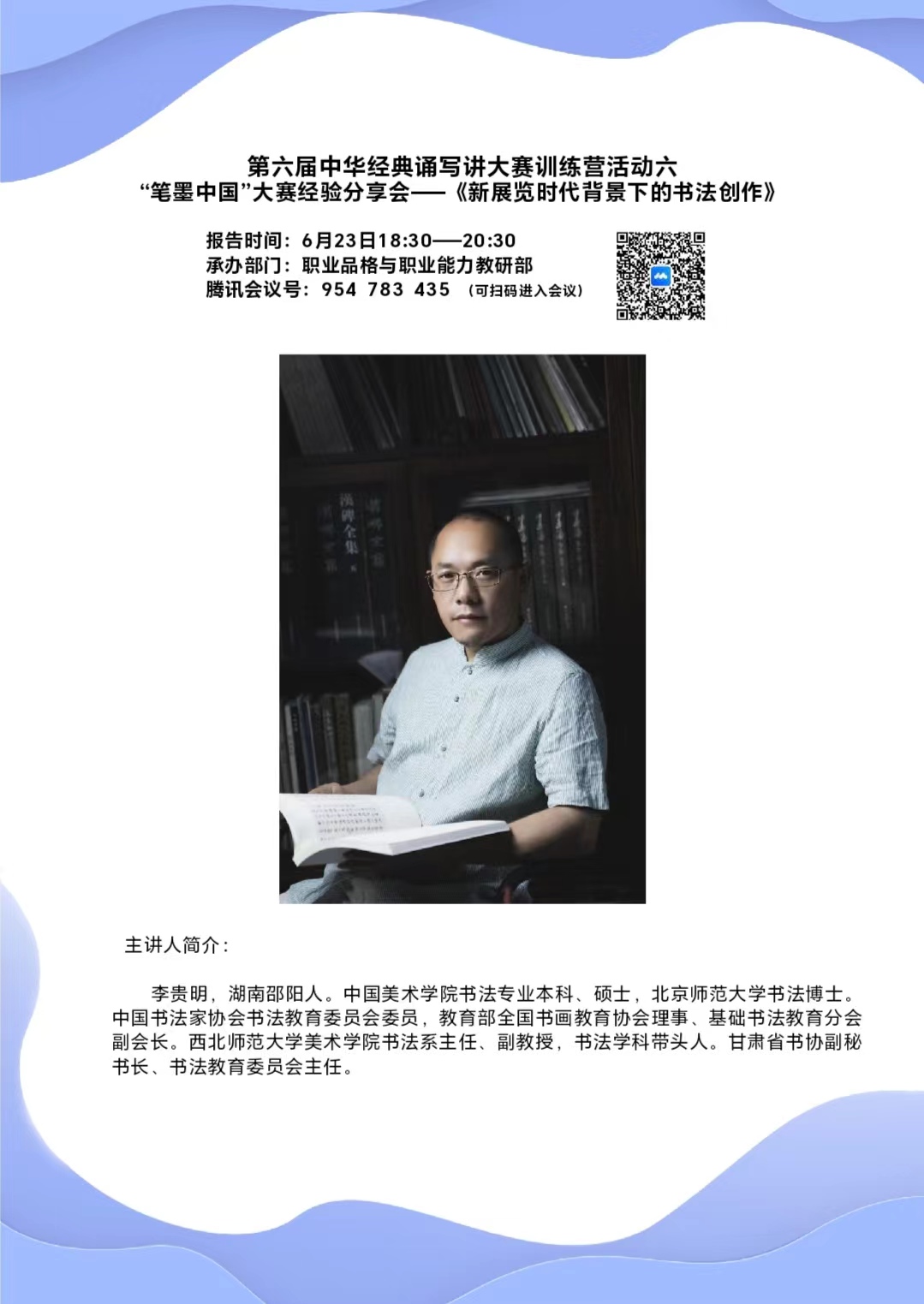 第六届中华经典诵写讲大赛训练营活动六
“笔墨中国”大赛经验分享会——《新展览时代背景下的书法创作》

报告时间：6月23日18:30——20:30
承办部门：职业品格与职业能力教研部
腾讯会议号：954 783 435 （可扫码进入会议）

主讲人简介：

李贵明，湖南邵阳人。中国美术学院书法专业本科、硕士，北京师范大学书法博士。中国书法家协会书法教育委员会委员，教育部全国书画教育协会理事、基础书法教育分会副会长。西北师范大学美术学院书法系主任、副教授，书法学科带头人。甘肃省书协副秘书长、书法教育委员会主任。